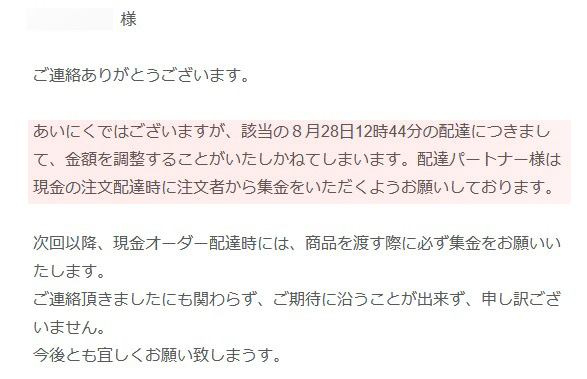 様

ご連絡ありがとうございます。

あいにくではございますが、該当の８月28日12時44分の配達につきまして、金額を調整することがいたしかねてしまいます。配達パートナー様は現金の注文配達時に注文者から集金をいただくようお願いしております。

次回以降、現金オーダー配達時には、商品を渡す際に必ず集金をお願いいたします。
ご連絡頂きましたにも関わらず、ご期待に沿うことが出来ず、申し訳ございません。
今後とも宜しくお願い致しまうす。